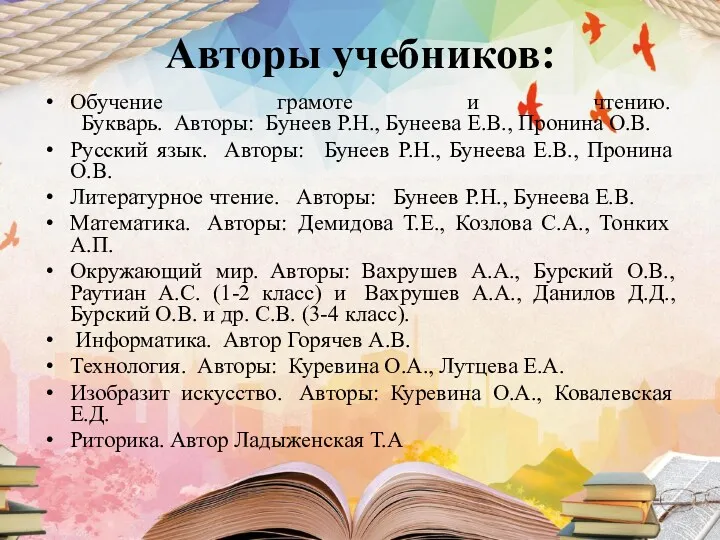 Авторы учебников:

• Обучение грамоте и чтению. Букварь. Авторы: Бунеев Р.Н., Бунеева Е.В., Пронина О.В.
• Русский язык. Авторы: Бунеев Р.Н., Бунеева Е.В., Пронина О.В.
• Литературное чтение. Авторы: Бунеев Р.Н., Бунеева Е.В.
• Математика. Авторы: Демидова Т.Е., Козлова С.А., Тонких А.П.
• Окружающий мир. Авторы: Вахрушев А.А., Бурский О.В., Раутиан А.С. (1-2 класс) и Вахрушев А.А., Данилов Д.Д., Бурский О.В. и др. С.В. (3-4 класс).
• Информатика. Автор Горячев А.В.
• Технология. Авторы: Куревина О.А., Лутцева Е.А.
• Изобразит искусство. Авторы: Куревина О.А., Ковалевская Е.Д.
• Риторика. Автор Ладыженская Т.А